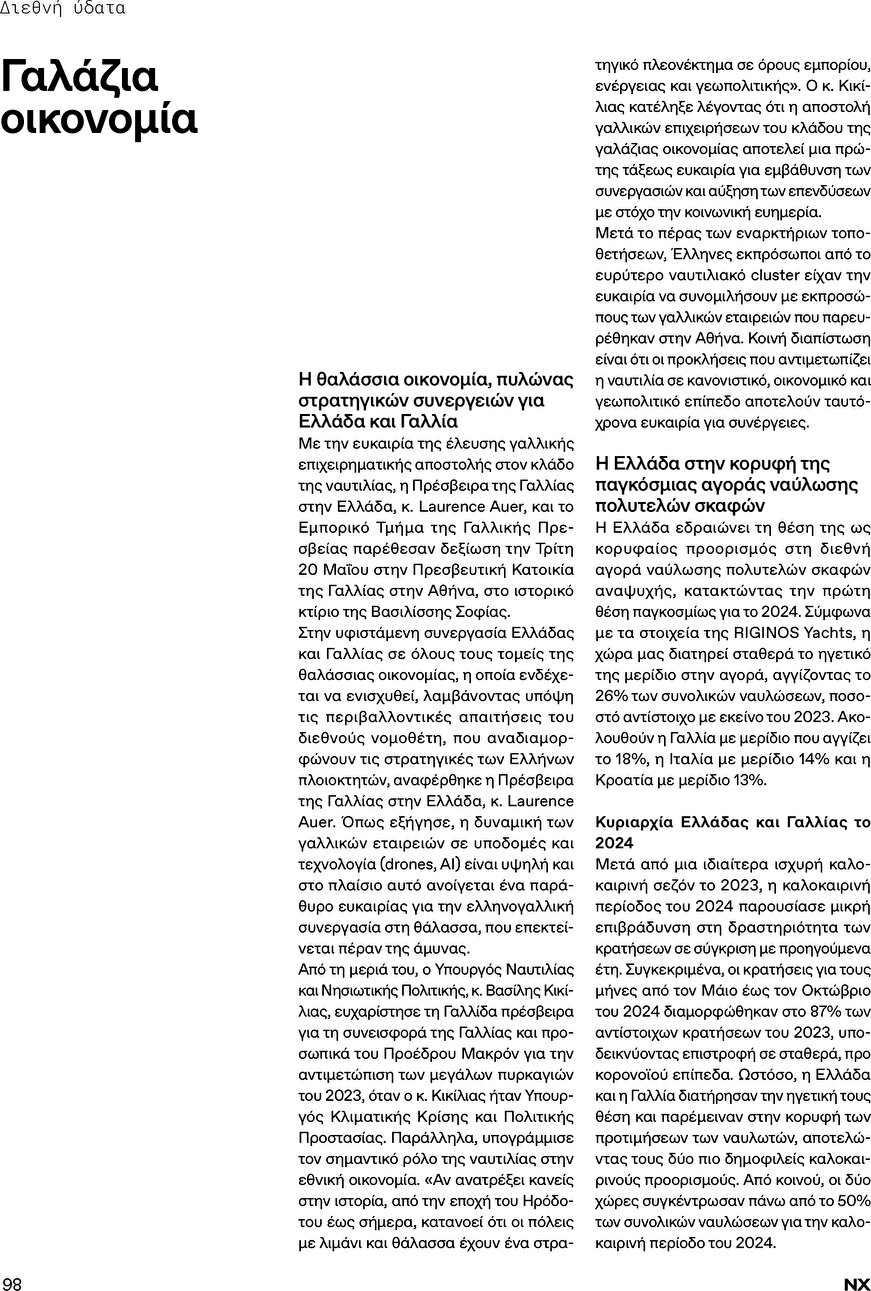 Διεθνή ύδατα

Γαλάζια οικονομία

Η θαλάσσια οικονομία, πυλώνας στρατηγικών συνεργειών για Ελλάδα και Γαλλία

Με την ευκαιρία της έλευσης γαλλικής επιχειρηματικής αποστολής στον κλάδο της ναυτιλίας, η Πρέσβειρα της Γαλλίας στην Ελλάδα, κ. Laurence Auer, και το Εμπορικό Τμήμα της Γαλλικής Πρεσβείας παρέθεσαν δεξίωση την Τρίτη 20 Μαΐου στην Πρεσβευτική Κατοικία της Γαλλίας στην Αθήνα, στο ιστορικό κτίριο της Βασιλίσσης Σοφίας.

Στην υφιστάμενη συνεργασία Ελλάδας και Γαλλίας σε όλους τους τομείς της θαλάσσιας οικονομίας, η οποία ενδέχεται να ενισχυθεί, λαμβάνοντας υπόψη τις περιβαλλοντικές απαιτήσεις του διεθνούς νομοθέτη, που αναδιαμορφώνουν τις στρατηγικές των Ελλήνων πλοιοκτητών, αναφέρθηκε η Πρέσβειρα της Γαλλίας στην Ελλάδα, κ. Laurence Auer. Όπως εξήγησε, η δυναμική των γαλλικών εταιρειών σε υποδομές και τεχνολογία (drones, AI) είναι υψηλή και στο πλαίσιο αυτό ανοίγεται ένα παράθυρο ευκαιρίας για την ελληνογαλλική συνεργασία στη θάλασσα, που επεκτείνεται πέραν της άμυνας.

Από τη μεριά του, ο Υπουργός Ναυτιλίας και Νησιωτικής Πολιτικής, κ. Βασίλης Κικίλιας, ευχαρίστησε τη Γαλλίδα πρέσβειρα για τη συνεισφορά της Γαλλίας και προσωπικά του Προέδρου Μακρόν για την αντιμετώπιση των μεγάλων πυρκαγιών του 2023, όταν ο κ. Κικίλιας ήταν Υπουργός Κλιματικής Κρίσης και Πολιτικής Προστασίας. Παράλληλα, υπογράμμισε τον σημαντικό ρόλο της ναυτιλίας στην εθνική οικονομία. «Αν ανατρέξει κανείς στην ιστορία, από την εποχή του Ηρόδοτου έως σήμερα, κατανοεί ότι οι πόλεις με λιμάνι και θάλασσα έχουν ένα στρατηγικό πλεονέκτημα σε όρους εμπορίου, ενέργειας και γεωπολιτικής». Ο κ. Κικίλιας κατέληξε λέγοντας ότι η αποστολή γαλλικών επιχειρήσεων του κλάδου της γαλάζιας οικονομίας αποτελεί μια πρώτης τάξεως ευκαιρία για εμβάθυνση των συνεργασιών και αύξηση των επενδύσεων με στόχο την κοινωνική ευημερία.

Μετά το πέρας των εναρκτήριων τοποθετήσεων, Έλληνες εκπρόσωποι από το ευρύτερο ναυτιλιακό cluster είχαν την ευκαιρία να συνομιλήσουν με εκπροσώπους των γαλλικών εταιρειών που παρευρέθηκαν στην Αθήνα. Κοινή διαπίστωση είναι ότι οι προκλήσεις που αντιμετωπίζει η ναυτιλία σε κανονιστικό, οικονομικό και γεωπολιτικό επίπεδο αποτελούν ταυτόχρονα ευκαιρία για συνέργειες.

Η Ελλάδα στην κορυφή της παγκόσμιας αγοράς ναύλωσης πολυτελών σκαφών

Η Ελλάδα εδραιώνει τη θέση της ως κορυφαίος προορισμός στη διεθνή αγορά ναύλωσης πολυτελών σκαφών αναψυχής, κατακτώντας την πρώτη θέση παγκοσμίως για το 2024. Σύμφωνα με τα στοιχεία της RIGINOS Yachts, η χώρα μας διατηρεί σταθερά το ηγετικό της μερίδιο στην αγορά, αγγίζοντας το 26% των συνολικών ναυλώσεων, ποσοστό αντίστοιχο με εκείνο του 2023. Ακολουθούν η Γαλλία με μερίδιο που αγγίζει το 18%, η Ιταλία με μερίδιο 14% και η Κροατία με μερίδιο 13%.

Κυριαρχία Ελλάδας και Γαλλίας το 2024

Μετά από μια ιδιαίτερα ισχυρή καλοκαιρινή σεζόν το 2023, η καλοκαιρινή περίοδος του 2024 παρουσίασε μικρή επιβράδυνση στη δραστηριότητα των κρατήσεων σε σύγκριση με προηγούμενα έτη. Συγκεκριμένα, οι κρατήσεις για τους μήνες από τον Μάιο έως τον Οκτώβριο του 2024 διαμορφώθηκαν στο 87% των αντίστοιχων κρατήσεων του 2023, υποδεικνύοντας επιστροφή σε σταθερά, προ κορονοϊού επίπεδα. Ωστόσο, η Ελλάδα και η Γαλλία διατήρησαν την ηγετική τους θέση και παρέμειναν στην κορυφή των προτιμήσεων των ναυλωτών, αποτελώντας τους δύο πιο δημοφιλείς καλοκαιρινούς προορισμούς. Από κοινού, οι δύο χώρες συγκέντρωσαν πάνω από το 50% των συνολικών ναυλώσεων για την καλοκαιρινή περίοδο του 2024.

98

NX